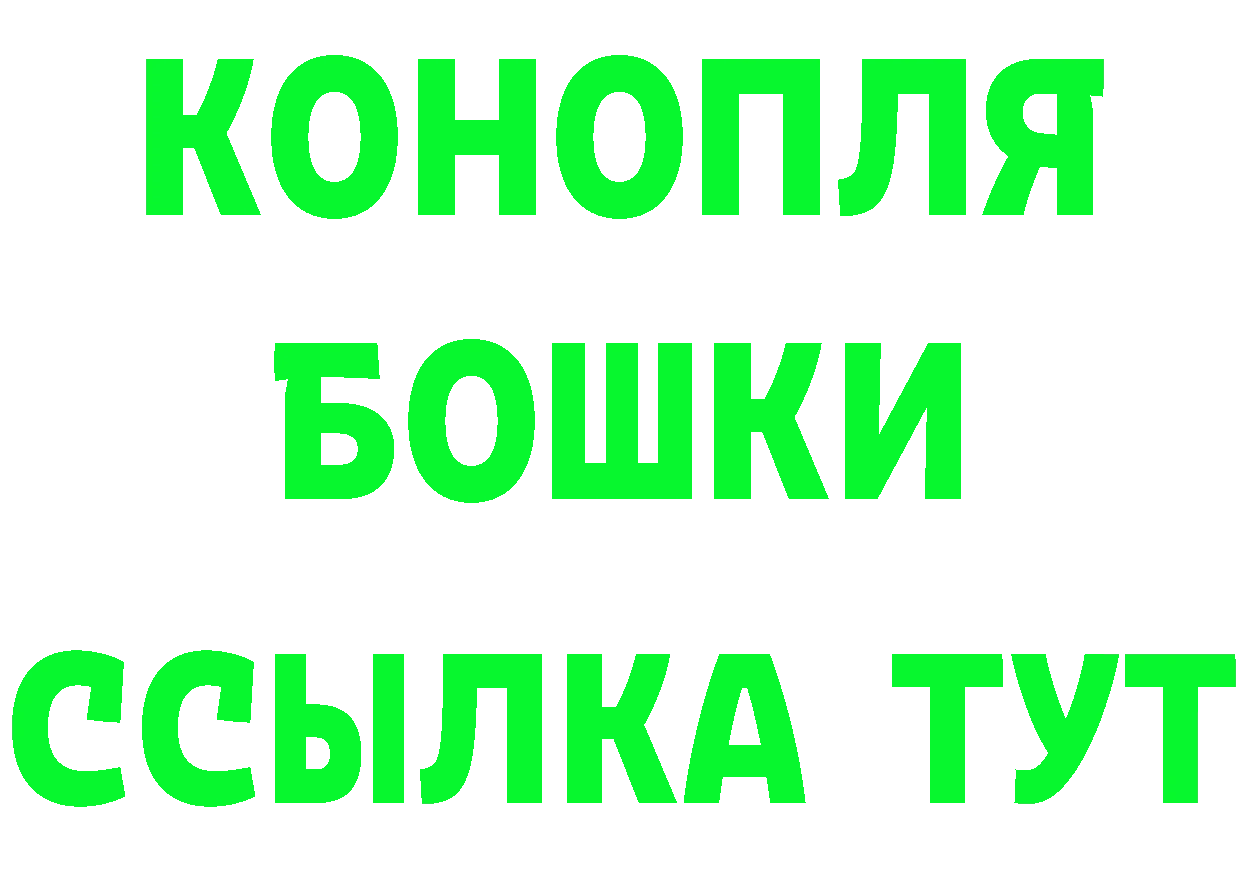 КОНОПЛЯ
БОШКИ
ССЫЛКА ТУТ